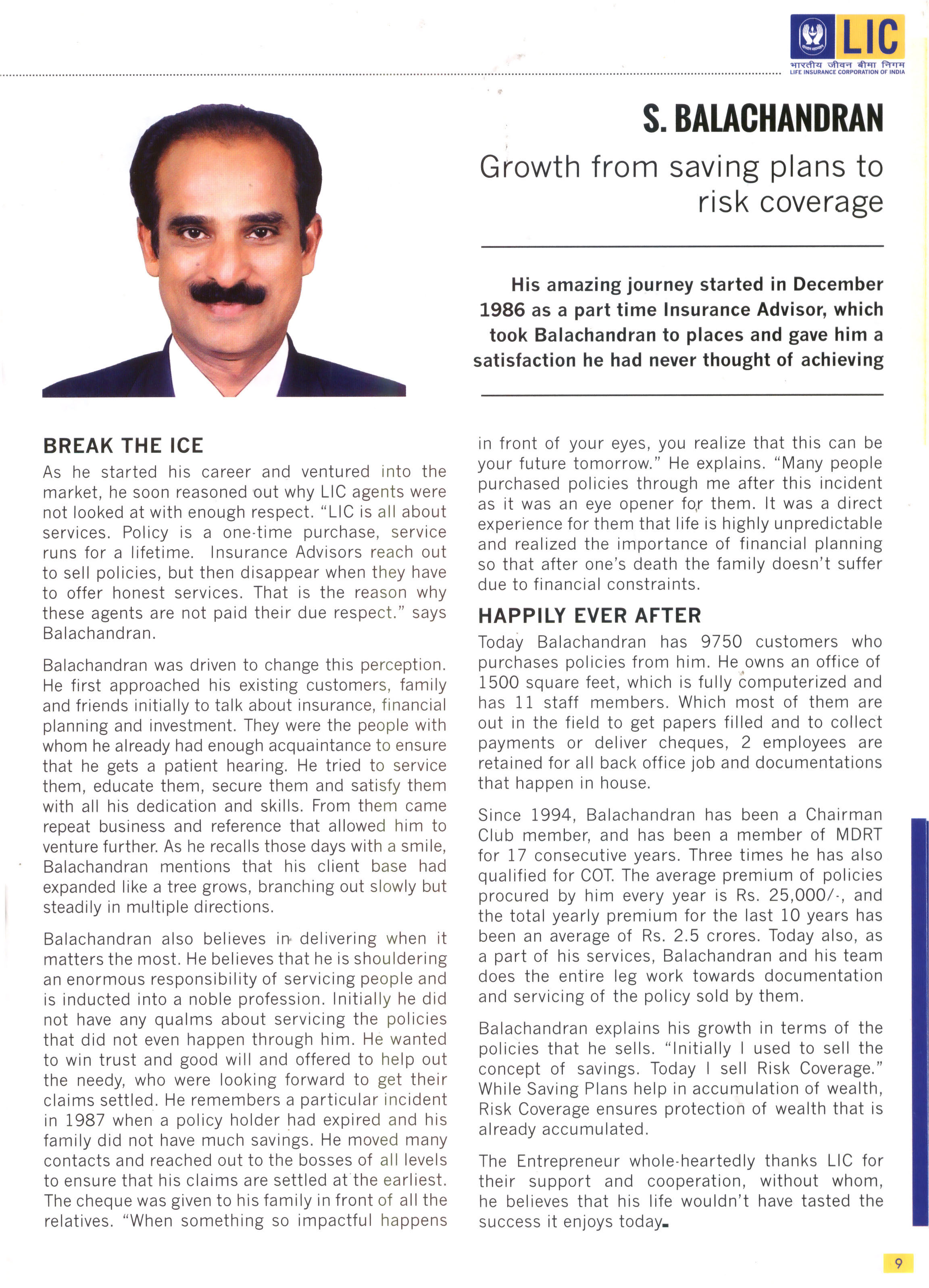 LIC
भारतीय जीवन बीमा निगम
LIFE INSURANCE CORPORATION OF INDIA

S. BALACHANDRAN

Growth from saving plans to risk coverage

His amazing journey started in December 1986 as a part time Insurance Advisor, which took Balachandran to places and gave him a satisfaction he had never thought of achieving

BREAK THE ICE

As he started his career and ventured into the market, he soon reasoned out why LIC agents were not looked at with enough respect. "LIC is all about services. Policy is a one-time purchase, service runs for a lifetime. Insurance Advisors reach out to sell policies, but then disappear when they have to offer honest services. That is the reason why these agents are not paid their due respect." says Balachandran.

Balachandran was driven to change this perception. He first approached his existing customers, family and friends initially to talk about insurance, financial planning and investment. They were the people with whom he already had enough acquaintance to ensure that he gets a patient hearing. He tried to service them, educate them, secure them and satisfy them with all his dedication and skills. From them came repeat business and reference that allowed him to venture further. As he recalls those days with a smile, Balachandran mentions that his client base had expanded like a tree grows, branching out slowly but steadily in multiple directions.

Balachandran also believes in delivering when it matters the most. He believes that he is shouldering an enormous responsibility of servicing people and is inducted into a noble profession. Initially he did not have any qualms about servicing the policies that did not even happen through him. He wanted to win trust and good will and offered to help out the needy, who were looking forward to get their claims settled. He remembers a particular incident in 1987 when a policy holder had expired and his family did not have much savings. He moved many contacts and reached out to the bosses of all levels to ensure that his claims are settled at the earliest. The cheque was given to his family in front of all the relatives. "When something so impactful happens in front of your eyes, you realize that this can be your future tomorrow." He explains. "Many people purchased policies through me after this incident as it was an eye opener for them. It was a direct experience for them that life is highly unpredictable and realized the importance of financial planning so that after one's death the family doesn't suffer due to financial constraints.

HAPPILY EVER AFTER

Today Balachandran has 9750 customers who purchases policies from him. He owns an office of 1500 square feet, which is fully computerized and has 11 staff members. Which most of them are out in the field to get papers filled and to collect payments or deliver cheques, 2 employees are retained for all back office job and documentations that happen in house.

Since 1994, Balachandran has been a Chairman Club member, and has been a member of MDRT for 17 consecutive years. Three times he has also qualified for COT. The average premium of policies procured by him every year is Rs. 25,000/-, and the total yearly premium for the last 10 years has been an average of Rs. 2.5 crores. Today also, as a part of his services, Balachandran and his team does the entire leg work towards documentation and servicing of the policy sold by them.

Balachandran explains his growth in terms of the policies that he sells. "Initially I used to sell the concept of savings. Today I sell Risk Coverage." While Saving Plans help in accumulation of wealth, Risk Coverage ensures protection of wealth that is already accumulated.

The Entrepreneur whole-heartedly thanks LIC for their support and cooperation, without whom, he believes that his life wouldn't have tasted the success it enjoys today.

9